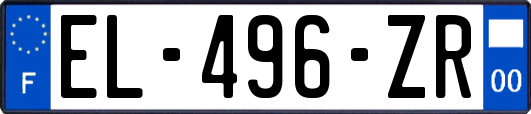 F
EL-496-ZR
00